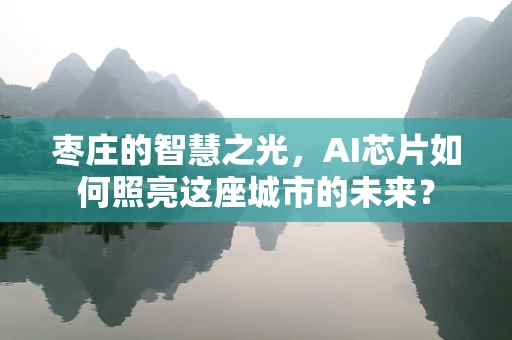 枣庄的智慧之光，AI芯片如何照亮这座城市的未来？